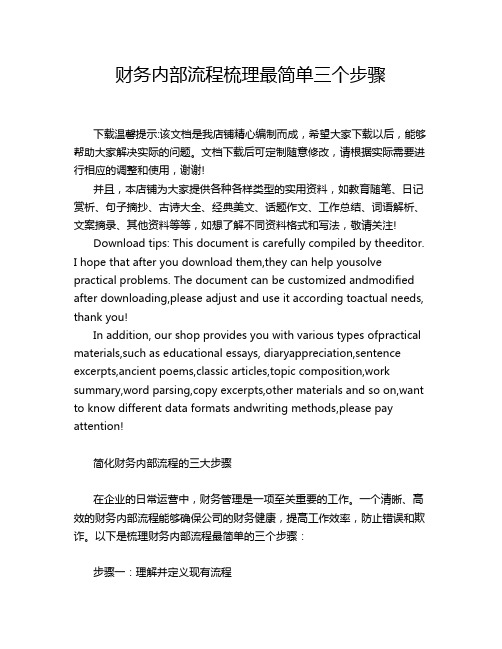 财务内部流程梳理最简单三个步骤

下载温馨提示:该文档是我店铺精心编制而成，希望大家下载以后，能够帮助大家解决实际的问题。文档下载后可定制随意修改，请根据实际需要进行相应的调整和使用，谢谢!

并且，本店铺为大家提供各种各样类型的实用资料，如教育随笔、日记赏析、句子摘抄、古诗大全、经典美文、话题作文、工作总结、词语解析、文案摘录、其他资料等等，如想了解不同资料格式和写法，敬请关注!

Download tips: This document is carefully compiled by theeditor. I hope that after you download them,they can help yousolve practical problems. The document can be customized andmodified after downloading,please adjust and use it according toactual needs, thank you!

In addition, our shop provides you with various types ofpractical materials,such as educational essays, diaryappreciation,sentence excerpts,ancient poems,classic articles,topic composition,work summary,word parsing,copy excerpts,other materials and so on,want to know different data formats andwriting methods,please pay attention!

简化财务内部流程的三大步骤

在企业的日常运营中，财务管理是一项至关重要的工作。一个清晰、高效的财务内部流程能够确保公司的财务健康，提高工作效率，防止错误和欺诈。以下是梳理财务内部流程最简单的三个步骤：

步骤一：理解并定义现有流程